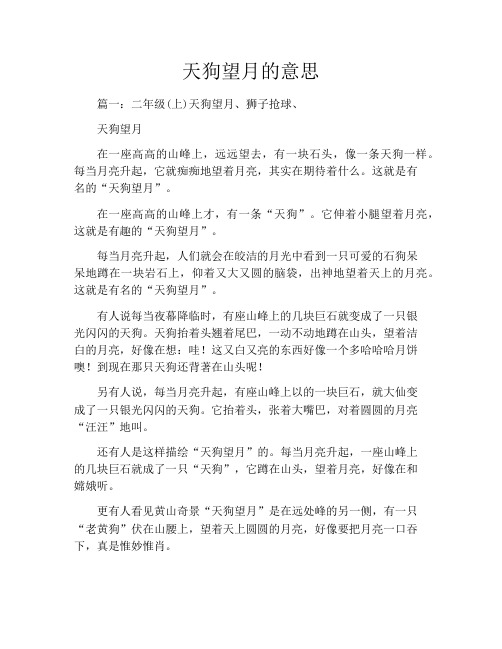 天狗望月的意思

篇一：二年级(上)天狗望月、狮子抢球、

天狗望月

在一座高高的山峰上，远远望去，有一块石头，像一条天狗一样。每当月亮升起，它就痴痴地望着月亮，其实在期待着什么。这就是有名的“天狗望月”。

在一座高高的山峰上才，有一条“天狗”。它伸着小腿望着月亮，这就是有趣的“天狗望月”。

每当月亮升起，人们就会在皎洁的月光中看到一只可爱的石狗呆呆地蹲在一块岩石上，仰着又大又圆的脑袋，出神地望着天上的月亮。这就是有名的“天狗望月”。

有人说每当夜幕降临时，有座山峰上的几块巨石就变成了一只银光闪闪的天狗。天狗抬着头翘着尾巴，一动不动地蹲在山头，望着洁白的月亮，好像在想：哇！这又白又亮的东西好像一个多哈哈哈月饼噢！到现在那只天狗还背著在山头呢！

另有人说，每当月亮升起，有座山峰上以的一块巨石，就大仙变成了一只银光闪闪的天狗。它抬着头，张着大嘴巴，对着圆圆的月亮“汪汪”地叫。

还有人是这样描绘“天狗望月”的。每当月亮升起，一座山峰上的几块巨石就成了一只“天狗”，它蹲在山头，望着月亮，好像在和嫦娥听。

更有人看见黄山奇景“天狗望月”是在远处峰的另一侧，有一只“老黄狗”伏在山腰上，望着天上圆圆的月亮，好像要把月亮一口吞下，真是惟妙惟肖。